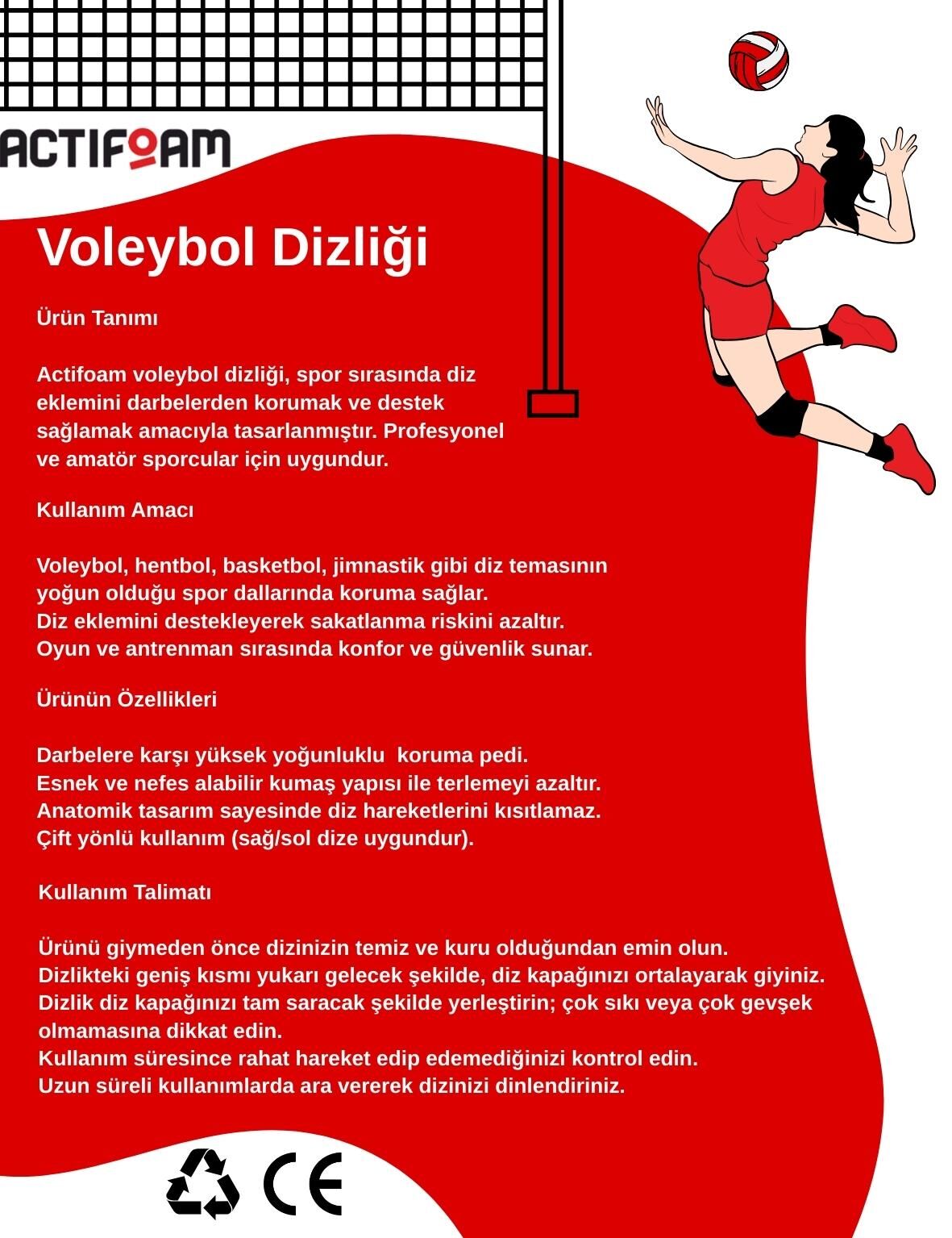 ACTIFOAM

Voleybol Dizliği

Ürün Tanımı

Actifoam voleybol dizliği, spor sırasında diz eklemini darbelerden korumak ve destek sağlamak amacıyla tasarlanmıştır. Profesyonel ve amatör sporcular için uygundur.

Kullanım Amacı

Voleybol, hentbol, basketbol, jimnastik gibi diz temasının yoğun olduğu spor dallarında koruma sağlar.
Diz eklemini destekleyerek sakatlanma riskini azaltır.
Oyun ve antrenman sırasında konfor ve güvenlik sunar.

Ürünün Özellikleri

Darbelere karşı yüksek yoğunluklu koruma pedi.
Esnek ve nefes alabilir kumaş yapısı ile terlemeyi azaltır.
Anatomik tasarım sayesinde diz hareketlerini kısıtlamaz.
Çift yönlü kullanım (sağ/sol dize uygundur).

Kullanım Talimatı

Ürünü giymeden önce dizinizin temiz ve kuru olduğundan emin olun.
Dizlikteki geniş kısmı yukarı gelecek şekilde, diz kapağınızı ortalayarak giyiniz.
Dizlik diz kapağınızı tam saracak şekilde yerleştirin; çok sıkı veya çok gevşek olmamasına dikkat edin.
Kullanım süresince rahat hareket edip edemediğinizi kontrol edin.
Uzun süreli kullanımlarda ara vererek dizinizi dinlendiriniz.

CE